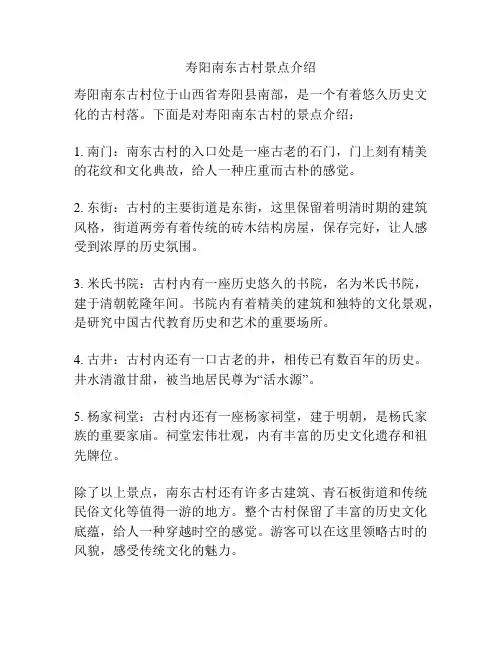 寿阳南东古村景点介绍

寿阳南东古村位于山西省寿阳县南部，是一个有着悠久历史文化的古村落。下面是对寿阳南东古村的景点介绍：

1. 南门：南东古村的入口处是一座古老的石门，门上刻有精美的花纹和文化典故，给人一种庄重而古朴的感觉。

2. 东街：古村的主要街道是东街，这里保留着明清时期的建筑风格，街道两旁有着传统的砖木结构房屋，保存完好，让人感受到浓厚的历史氛围。

3. 米氏书院：古村内有一座历史悠久的书院，名为米氏书院，建于清朝乾隆年间。书院内有着精美的建筑和独特的文化景观，是研究中国古代教育历史和艺术的重要场所。

4. 古井：古村内还有一口古老的井，相传已有数百年的历史。井水清澈甘甜，被当地居民尊为“活水源”。

5. 杨家祠堂：古村内还有一座杨家祠堂，建于明朝，是杨氏家族的重要家庙。祠堂宏伟壮观，内有丰富的历史文化遗存和祖先牌位。

除了以上景点，南东古村还有许多古建筑、青石板街道和传统民俗文化等值得一游的地方。整个古村保留了丰富的历史文化底蕴，给人一种穿越时空的感觉。游客可以在这里领略古时的风貌，感受传统文化的魅力。